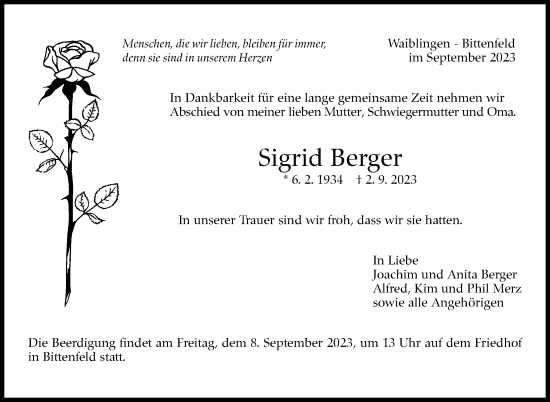 Menschen, die wir lieben, bleiben für immer, denn sie sind in unserem Herzen

Waiblingen - Bittenfeld
im September 2023

In Dankbarkeit für eine lange gemeinsame Zeit nehmen wir Abschied von meiner lieben Mutter, Schwiegermutter und Oma.

Sigrid Berger

* 6. 2. 1934 † 2. 9. 2023

In unserer Trauer sind wir froh, dass wir sie hatten.

In Liebe
Joachim und Anita Berger
Alfred, Kim und Phil Merz
sowie alle Angehörigen

Die Beerdigung findet am Freitag, dem 8. September 2023, um 13 Uhr auf dem Friedhof in Bittenfeld statt.